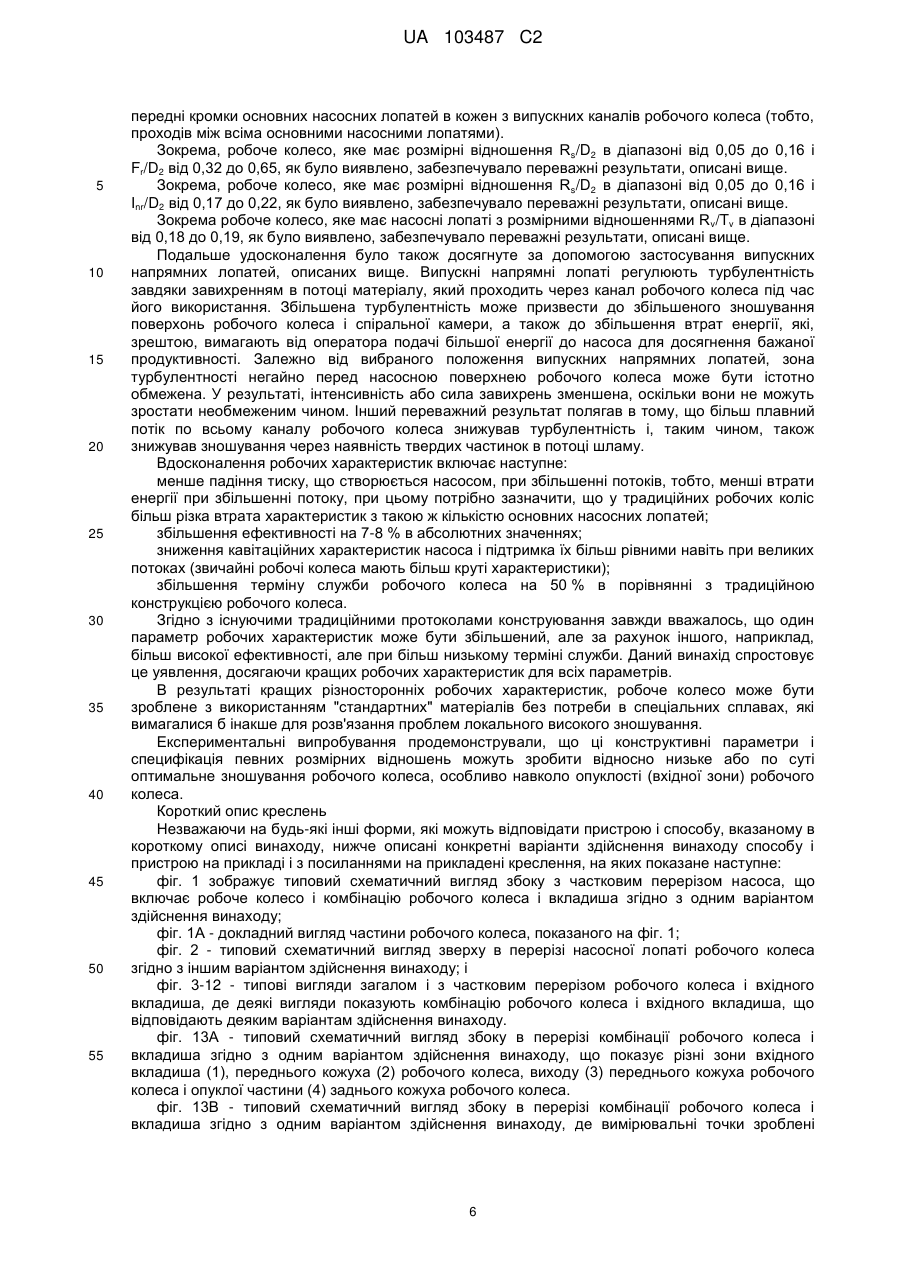 UA 103487 C2

передні кромки основних насосних лопатей в кожен з випускних каналів робочого колеса (тобто, проходів між всіма основними насосними лопатями).

Зокрема, робоче колесо, яке має розмірні відношення $R_s/D_2$ в діапазоні від 0,05 до 0,16 і $F_r/D_2$ від 0,32 до 0,65, як було виявлено, забезпечувало переважні результати, описані вище.

5 Зокрема, робоче колесо, яке має розмірні відношення $R_s/D_2$ в діапазоні від 0,05 до 0,16 і $I_{nr}/D_2$ від 0,17 до 0,22, як було виявлено, забезпечувало переважні результати, описані вище.

Зокрема робоче колесо, яке має насосні лопаті з розмірними відношеннями $R_v/T_v$ в діапазоні від 0,18 до 0,19, як було виявлено, забезпечувало переважні результати, описані вище.

Подальше удосконалення було також досягнуте за допомогою застосування випускних 10 напрямних лопатей, описаних вище. Випускні напрямні лопаті регулюють турбулентність завдяки завихренням в потоці матеріалу, який проходить через канал робочого колеса під час його використання. Збільшена турбулентність може призвести до збільшеного зношування поверхонь робочого колеса і спіральної камери, а також до збільшення втрат енергії, які, зрештою, вимагають від оператора подачі більшої енергії до насоса для досягнення бажаної 15 продуктивності. Залежно від вибраного положення випускних напрямних лопатей, зона турбулентності негайно перед насосною поверхнею робочого колеса може бути істотно обмежена. У результаті, інтенсивність або сила завихрень зменшена, оскільки вони не можуть зростати необмеженим чином. Інший переважний результат полягав в тому, що більш плавний потік по всьому каналу робочого колеса знижував турбулентність і, таким чином, також 20 знижував зношування через наявність твердих частинок в потоці шламу.

Вдосконалення робочих характеристик включає наступне:

менше падіння тиску, що створюється насосом, при збільшенні потоків, тобто, менші втрати енергії при збільшенні потоку, при цьому потрібно зазначити, що у традиційних робочих коліс більш різка втрата характеристик з такою ж кількістю основних насосних лопатей;

25 збільшення ефективності на 7-8 % в абсолютних значеннях;

зниження кавітаційних характеристик насоса і підтримка їх більш рівними навіть при великих потоках (звичайні робочі колеса мають більш круті характеристики);

збільшення терміну служби робочого колеса на 50 % в порівнянні з традиційною конструкцією робочого колеса.

30 Згідно з існуючими традиційними протоколами конструювання завжди вважалось, що один параметр робочих характеристик може бути збільшений, але за рахунок іншого, наприклад, більш високої ефективності, але при більш низькому терміні служби. Даний винахід спростовує це уявлення, досягаючи кращих робочих характеристик для всіх параметрів.

В результаті кращих різносторонніх робочих характеристик, робоче колесо може бути 35 зроблене з використанням "стандартних" матеріалів без потреби в спеціальних сплавах, які вимагалися б інакше для розв'язання проблем локального високого зношування.

Експериментальні випробування продемонстрували, що ці конструктивні параметри і специфікація певних розмірних відношень можуть зробити відносно низьке або по суті оптимальне зношування робочого колеса, особливо навколо опуклості (вхідної зони) робочого 40 колеса.

Короткий опис креслень

Незважаючи на будь-які інші форми, які можуть відповідати пристрою і способу, вказаному в короткому описі винаходу, нижче описані конкретні варіанти здійснення винаходу способу і пристрою на прикладі і з посиланнями на прикладені креслення, на яких показане наступне:

45 фіг. 1 зображує типовий схематичний вигляд збоку з частковим перерізом насоса, що включає робоче колесо і комбінацію робочого колеса і вкладиша згідно з одним варіантом здійснення винаходу;

фіг. 1А - докладний вигляд частини робочого колеса, показаного на фіг. 1;

фіг. 2 - типовий схематичний вигляд зверху в перерізі насосної лопаті робочого колеса 50 згідно з іншим варіантом здійснення винаходу; і

фіг. 3-12 - типові вигляди загалом і з частковим перерізом робочого колеса і вхідного вкладиша, де деякі вигляди показують комбінацію робочого колеса і вхідного вкладиша, що відповідають деяким варіантам здійснення винаходу.

фіг. 13А - типовий схематичний вигляд збоку в перерізі комбінації робочого колеса і 55 вкладиша згідно з одним варіантом здійснення винаходу, що показує різні зони вхідного вкладиша (1), переднього кожуха (2) робочого колеса, виходу (3) переднього кожуха робочого колеса і опуклої частини (4) заднього кожуха робочого колеса.

фіг. 13В - типовий схематичний вигляд збоку в перерізі комбінації робочого колеса і вкладиша згідно з одним варіантом здійснення винаходу, де вимірювальні точки зроблені

6